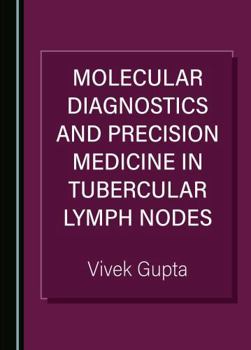 MOLECULAR DIAGNOSTICS AND PRECISION MEDICINE IN TUBERCULAR LYMPH NODES

Vivek Gupta